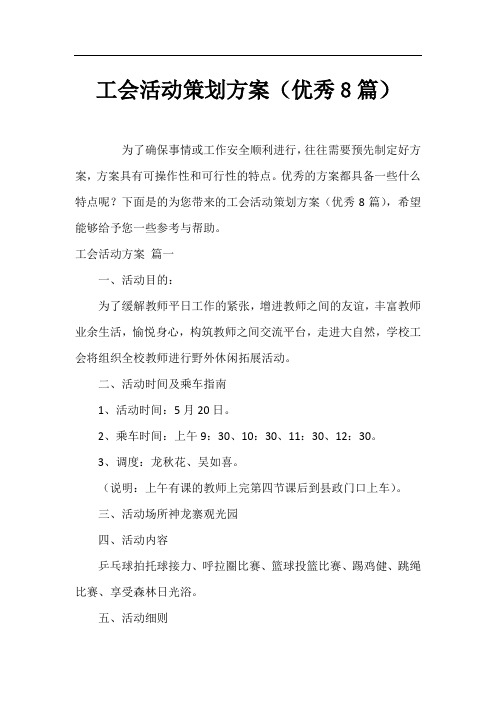 工会活动策划方案（优秀8篇）

为了确保事情或工作安全顺利进行，往往需要预先制定好方案，方案具有可操作性和可行性的特点。优秀的方案都具备一些什么特点呢？下面是的为您带来的工会活动策划方案（优秀8篇），希望能够给予您一些参考与帮助。

工会活动方案 篇一

一、活动目的：

为了缓解教师平日工作的紧张，增进教师之间的友谊，丰富教师业余生活，愉悦身心，构筑教师之间交流平台，走进大自然，学校工会将组织全校教师进行野外休闲拓展活动。

二、活动时间及乘车指南

1、活动时间：5月20日。

2、乘车时间：上午9：30、10：30、11：30、12：30。

3、调度：龙秋花、吴如喜。

（说明：上午有课的教师上完第四节课后到县政门口上车）。

三、活动场所神龙寨观光园

四、活动内容

乒乓球拍托球接力、呼拉圈比赛、篮球投篮比赛、踢鸡健、跳绳比赛、享受森林日光浴。

五、活动细则